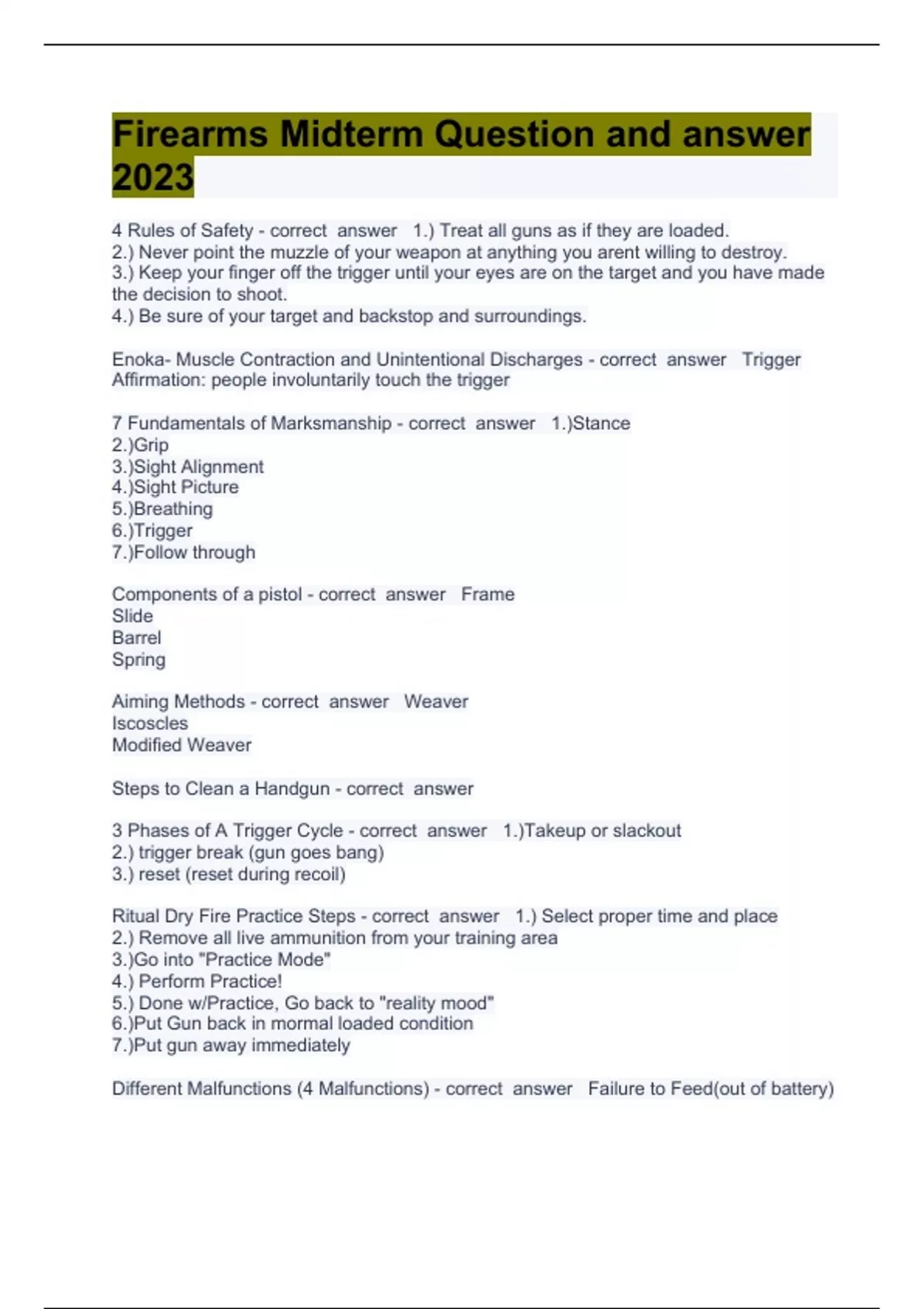 Firearms Midterm Question and answer 2023

4 Rules of Safety - correct answer 1.) Treat all guns as if they are loaded.
2.) Never point the muzzle of your weapon at anything you arent willing to destroy.
3.) Keep your finger off the trigger until your eyes are on the target and you have made the decision to shoot.
4.) Be sure of your target and backstop and surroundings.

Enoka- Muscle Contraction and Unintentional Discharges - correct answer Trigger Affirmation: people involuntarily touch the trigger

7 Fundamentals of Marksmanship - correct answer 1.)Stance
2.)Grip
3.)Sight Alignment
4.)Sight Picture
5.)Breathing
6.)Trigger
7.)Follow through

Components of a pistol - correct answer Frame
Slide
Barrel
Spring

Aiming Methods - correct answer Weaver
Iscoscles
Modified Weaver

Steps to Clean a Handgun - correct answer

3 Phases of A Trigger Cycle - correct answer 1.)Takeup or slackout
2.) trigger break (gun goes bang)
3.) reset (reset during recoil)

Ritual Dry Fire Practice Steps - correct answer 1.) Select proper time and place
2.) Remove all live ammunition from your training area
3.)Go into "Practice Mode"
4.) Perform Practice!
5.) Done w/Practice, Go back to "reality mood"
6.)Put Gun back in mormal loaded condition
7.)Put gun away immediately

Different Malfunctions (4 Malfunctions) - correct answer Failure to Feed(out of battery)